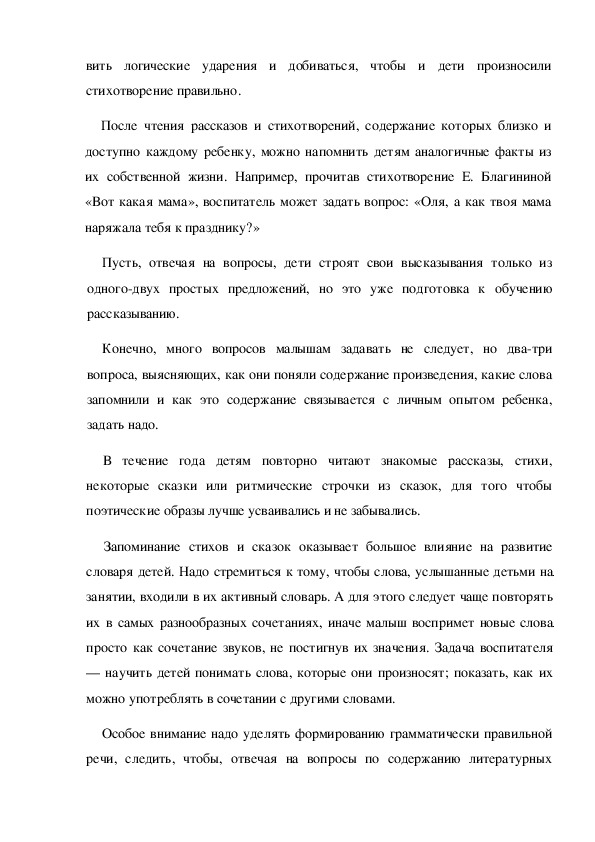 вить логические ударения и добиваться, чтобы и дети произносили стихотворение правильно.

После чтения рассказов и стихотворений, содержание которых близко и доступно каждому ребенку, можно напомнить детям аналогичные факты из их собственной жизни. Например, прочитав стихотворение Е. Благининой «Вот какая мама», воспитатель может задать вопрос: «Оля, а как твоя мама наряжала тебя к празднику?»

Пусть, отвечая на вопросы, дети строят свои высказывания только из одного-двух простых предложений, но это уже подготовка к обучению рассказыванию.

Конечно, много вопросов малышам задавать не следует, но два-три вопроса, выясняющих, как они поняли содержание произведения, какие слова запомнили и как это содержание связывается с личным опытом ребенка, задать надо.

В течение года детям повторно читают знакомые рассказы, стихи, некоторые сказки или ритмические строчки из сказок, для того чтобы поэтические образы лучше усваивались и не забывались.

Запоминание стихов и сказок оказывает большое влияние на развитие словаря детей. Надо стремиться к тому, чтобы слова, услышанные детьми на занятии, входили в их активный словарь. А для этого следует чаще повторять их в самых разнообразных сочетаниях, иначе малыш воспримет новые слова просто как сочетание звуков, не постигнув их значения. Задача воспитателя — научить детей понимать слова, которые они произносят; показать, как их можно употреблять в сочетании с другими словами.

Особое внимание надо уделять формированию грамматически правильной речи, следить, чтобы, отвечая на вопросы по содержанию литературных